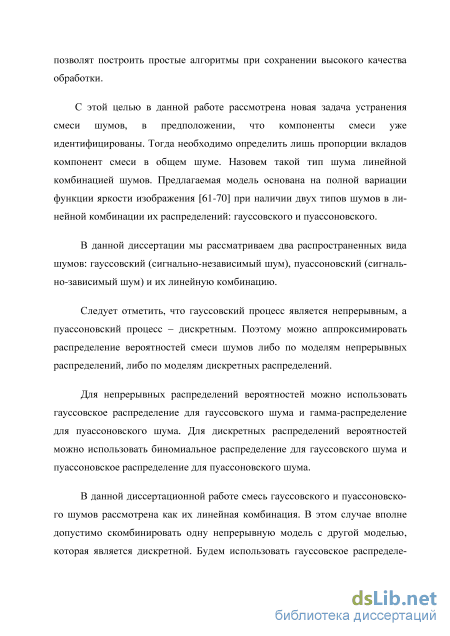 позволят построить простые алгоритмы при сохранении высокого качества обработки.

С этой целью в данной работе рассмотрена новая задача устранения смеси шумов, в предположении, что компоненты смеси уже идентифицированы. Тогда необходимо определить лишь пропорции вкладов компонент смеси в общем шуме. Назовем такой тип шума линейной комбинацией шумов. Предлагаемая модель основана на полной вариации функции яркости изображения [61-70] при наличии двух типов шумов в линейной комбинации их распределений: гауссовского и пуассоновского.

В данной диссертации мы рассматриваем два распространенных вида шумов: гауссовский (сигнально-независимый шум), пуассоновский (сигнально-зависимый шум) и их линейную комбинацию.

Следует отметить, что гауссовский процесс является непрерывным, а пуассоновский процесс – дискретным. Поэтому можно аппроксимировать распределение вероятностей смеси шумов либо по моделям непрерывных распределений, либо по моделям дискретных распределений.

Для непрерывных распределений вероятностей можно использовать гауссовское распределение для гауссовского шума и гамма-распределение для пуассоновского шума. Для дискретных распределений вероятностей можно использовать биномиальное распределение для гауссовского шума и пуассоновское распределение для пуассоновского шума.

В данной диссертационной работе смесь гауссовского и пуассоновского шумов рассмотрена как их линейная комбинация. В этом случае вполне допустимо скомбинировать одну непрерывную модель с другой моделью, которая является дискретной. Будем использовать гауссовское распределе-

dsLib.net
библиотека диссертаций